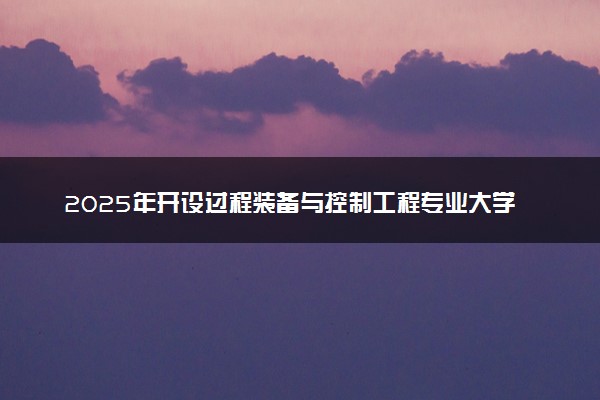 2025年开设过程装备与控制工程专业大学